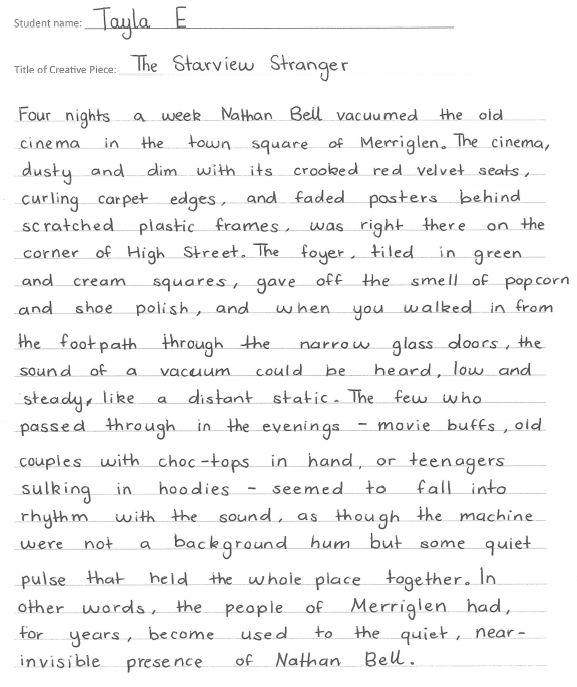 Student name: Tayla E

Title of Creative Piece: The Starview Stranger

Four nights a week Nathan Bell vacuumed the old cinema in the town square of Merriglen. The cinema, dusty and dim with its crooked red velvet seats, curling carpet edges, and faded posters behind scratched plastic frames, was right there on the corner of High Street. The foyer, tiled in green and cream squares, gave off the smell of popcorn and shoe polish, and when you walked in from the footpath through the narrow glass doors, the sound of a vacuum could be heard, low and steady, like a distant static. The few who passed through in the evenings - movie buffs, old couples with choc-tops in hand, or teenagers sulking in hoodies - seemed to fall into rhythm with the sound, as though the machine were not a background hum but some quiet pulse that held the whole place together. In other words, the people of Merriglen had, for years, become used to the quiet, near-invisible presence of Nathan Bell.